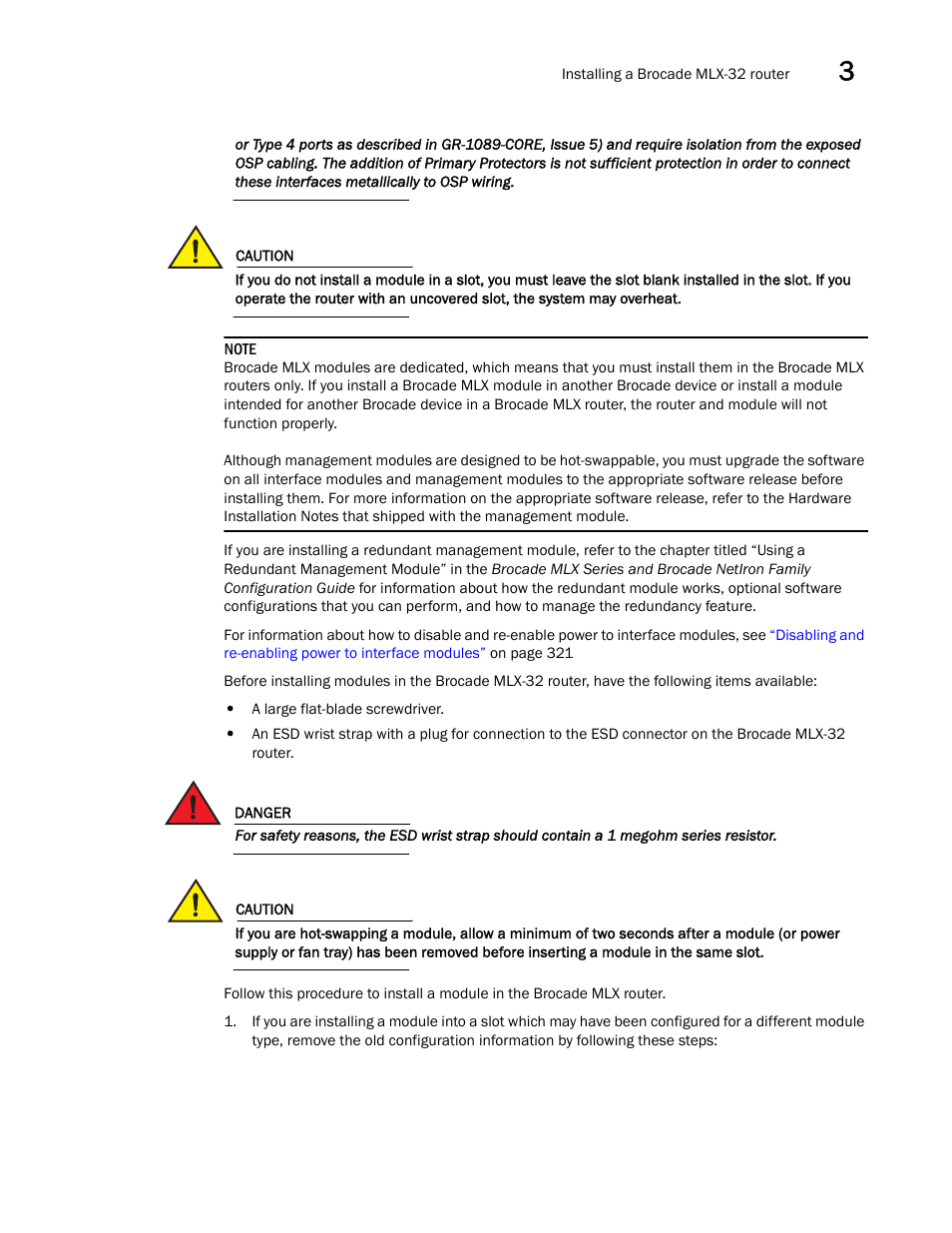 Installing a Brocade MLX-32 router 3

or Type 4 ports as described in GR-1089-CORE, Issue 5) and require isolation from the exposed OSP cabling. The addition of Primary Protectors is not sufficient protection in order to connect these interfaces metallically to OSP wiring.

CAUTION
If you do not install a module in a slot, you must leave the slot blank installed in the slot. If you operate the router with an uncovered slot, the system may overheat.

NOTE
Brocade MLX modules are dedicated, which means that you must install them in the Brocade MLX routers only. If you install a Brocade MLX module in another Brocade device or install a module intended for another Brocade device in a Brocade MLX router, the router and module will not function properly.

Although management modules are designed to be hot-swappable, you must upgrade the software on all interface modules and management modules to the appropriate software release before installing them. For more information on the appropriate software release, refer to the Hardware Installation Notes that shipped with the management module.

If you are installing a redundant management module, refer to the chapter titled "Using a Redundant Management Module" in the Brocade MLX Series and Brocade NetIron Family Configuration Guide for information about how the redundant module works, optional software configurations that you can perform, and how to manage the redundancy feature.

For information about how to disable and re-enable power to interface modules, see "Disabling and re-enabling power to interface modules" on page 321

Before installing modules in the Brocade MLX-32 router, have the following items available:

• A large flat-blade screwdriver.
• An ESD wrist strap with a plug for connection to the ESD connector on the Brocade MLX-32 router.

DANGER
For safety reasons, the ESD wrist strap should contain a 1 megohm series resistor.

CAUTION
If you are hot-swapping a module, allow a minimum of two seconds after a module (or power supply or fan tray) has been removed before inserting a module in the same slot.

Follow this procedure to install a module in the Brocade MLX router.

1. If you are installing a module into a slot which may have been configured for a different module type, remove the old configuration information by following these steps: